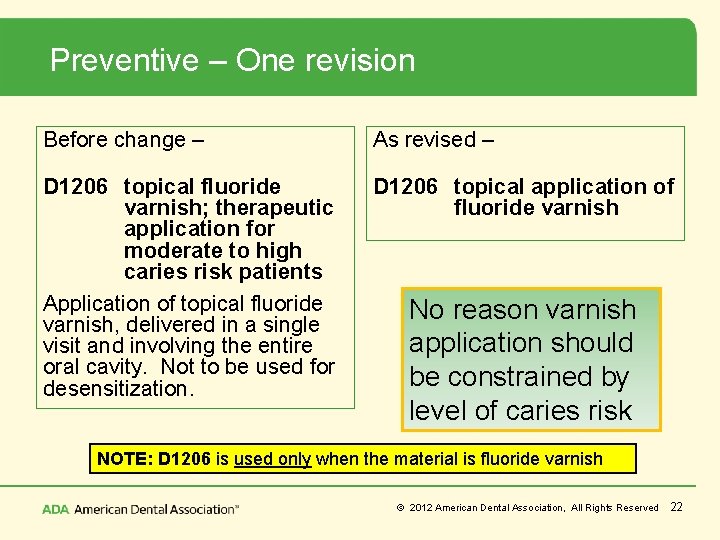 Preventive – One revision

Before change –

D1206 topical fluoride varnish; therapeutic application for moderate to high caries risk patients

Application of topical fluoride varnish, delivered in a single visit and involving the entire oral cavity. Not to be used for desensitization.

As revised –

D1206 topical application of fluoride varnish

No reason varnish application should be constrained by level of caries risk

NOTE: D1206 is used only when the material is fluoride varnish

ADA American Dental Association™

© 2012 American Dental Association, All Rights Reserved 22